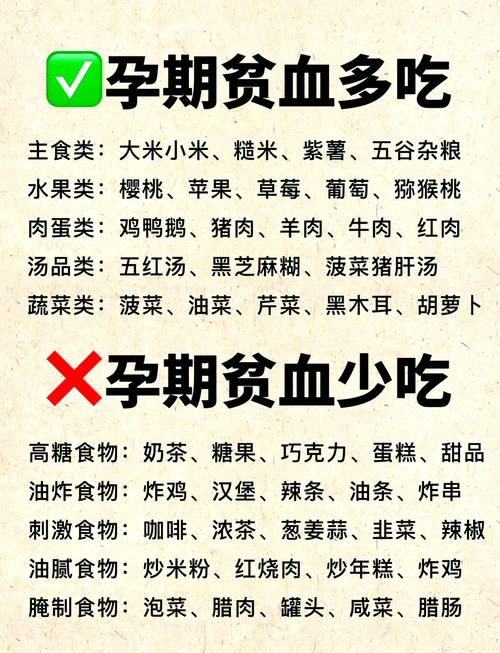 ✅孕期贫血多吃

主食类：大米小米、糙米、紫薯、五谷杂粮
水果类：樱桃、苹果、草莓、葡萄、猕猴桃
肉蛋类：鸡鸭鹅、猪肉、羊肉、牛肉、红肉
汤品类：五红汤、黑芝麻糊、菠菜猪肝汤
蔬菜类：菠菜、油菜、芹菜、黑木耳、胡萝卜

❌孕期贫血少吃

高糖食物：奶茶、糖果、巧克力、蛋糕、甜品
油炸食物：炸鸡、汉堡、辣条、油条、炸串
刺激食物：咖啡、浓茶、葱姜蒜、韭菜、辣椒
油腻食物：炒米粉、红烧肉、炒年糕、炸鸡
腌制食物：泡菜、腊肉、罐头、咸菜、腊肠